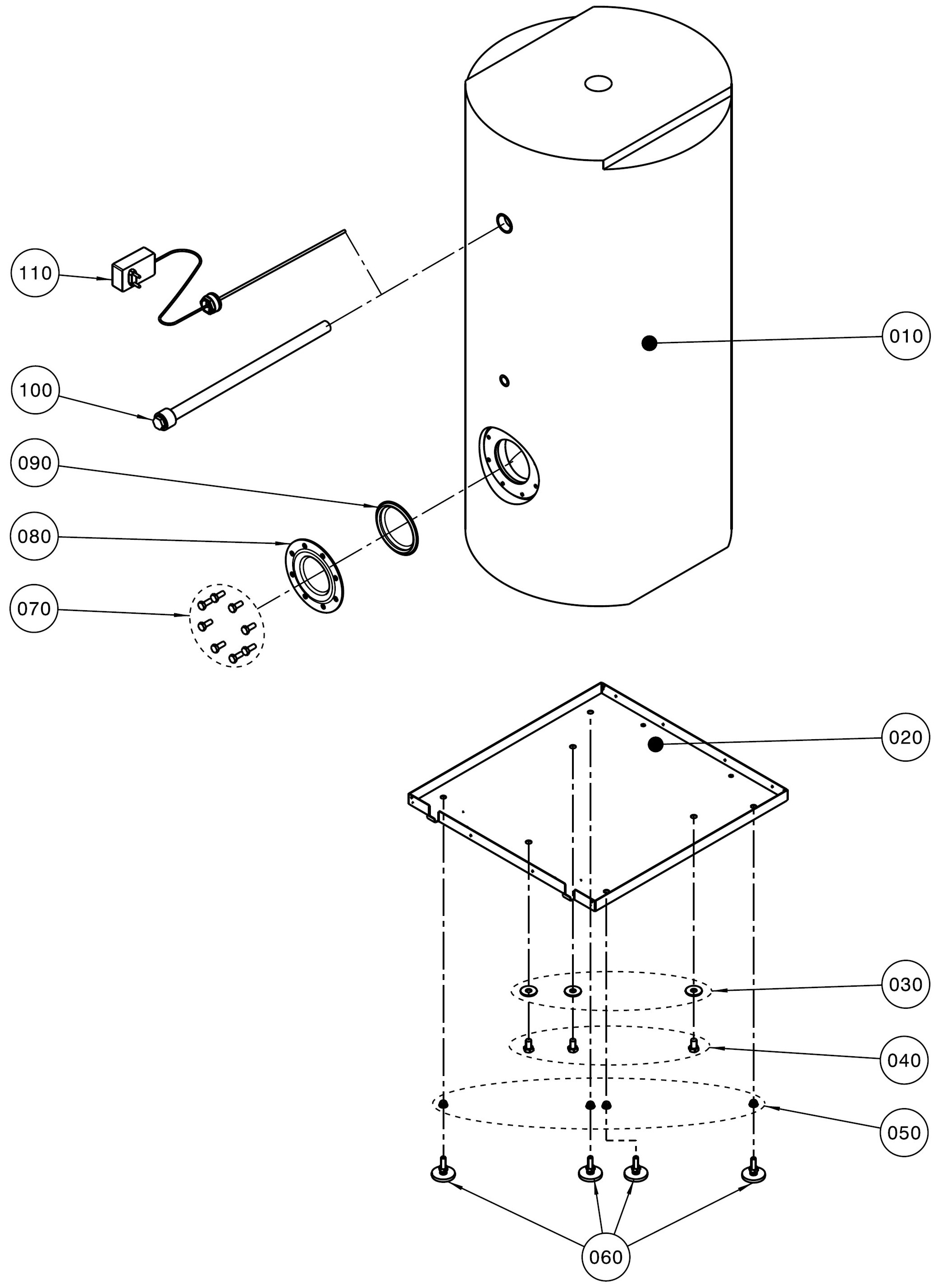 110

100

090

080

070

010

020

030

040

050

060